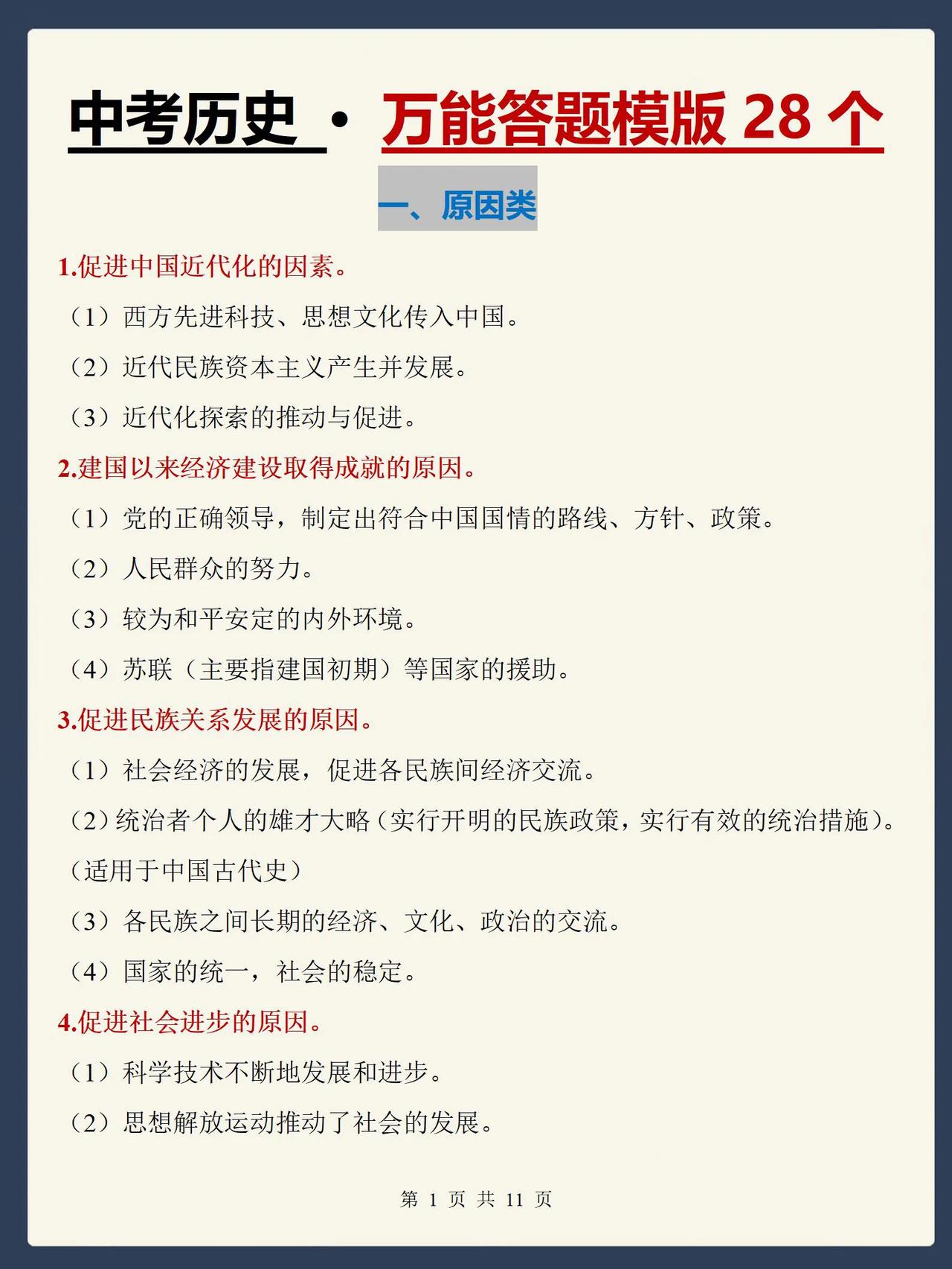 中考历史 · 万能答题模版 28 个

一、原因类

1.促进中国近代化的因素。

（1）西方先进科技、思想文化传入中国。

（2）近代民族资本主义产生并发展。

（3）近代化探索的推动与促进。

2.建国以来经济建设取得成就的原因。

（1）党的正确领导，制定出符合中国国情的路线、方针、政策。

（2）人民群众的努力。

（3）较为和平安定的内外环境。

（4）苏联（主要指建国初期）等国家的援助。

3.促进民族关系发展的原因。

（1）社会经济的发展，促进各民族间经济交流。

（2）统治者个人的雄才大略（实行开明的民族政策，实行有效的统治措施）。（适用于中国古代史）

（3）各民族之间长期的经济、文化、政治的交流。

（4）国家的统一，社会的稳定。

4.促进社会进步的原因。

（1）科学技术不断地发展和进步。

（2）思想解放运动推动了社会的发展。

第 1 页 共 11 页